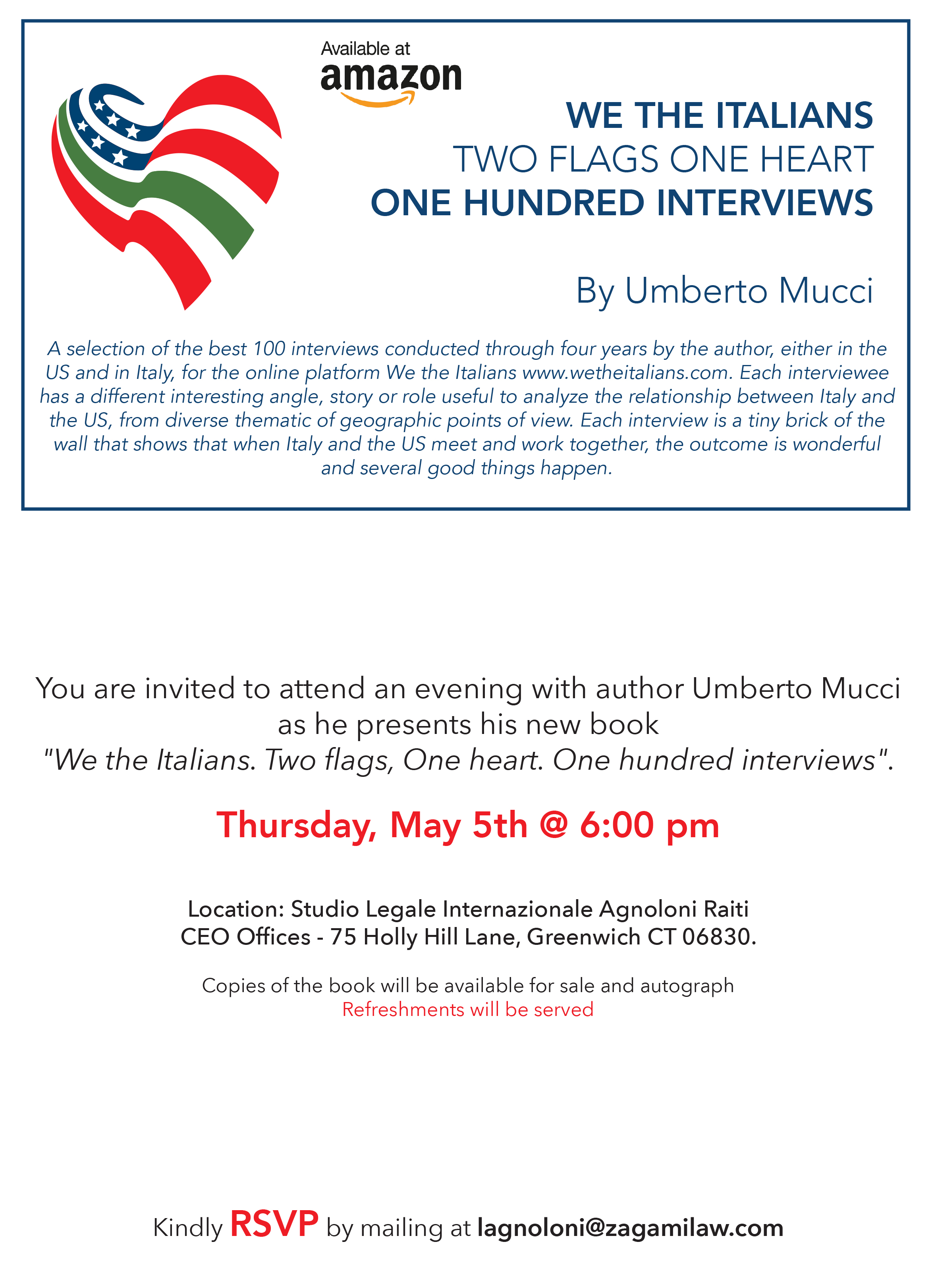 Available at
amazon

WE THE ITALIANS
TWO FLAGS ONE HEART
ONE HUNDRED INTERVIEWS

By Umberto Mucci

A selection of the best 100 interviews conducted through four years by the author, either in the US and in Italy, for the online platform We the Italians www.wetheitalians.com. Each interviewee has a different interesting angle, story or role useful to analyze the relationship between Italy and the US, from diverse thematic of geographic points of view. Each interview is a tiny brick of the wall that shows that when Italy and the US meet and work together, the outcome is wonderful and several good things happen.

You are invited to attend an evening with author Umberto Mucci as he presents his new book "We the Italians. Two flags, One heart. One hundred interviews".

Thursday, May 5th @ 6:00 pm

Location: Studio Legale Internazionale Agnoloni Raiti
CEO Offices - 75 Holly Hill Lane, Greenwich CT 06830.

Copies of the book will be available for sale and autograph
Refreshments will be served

Kindly RSVP by mailing at lagnoloni@zagamilaw.com